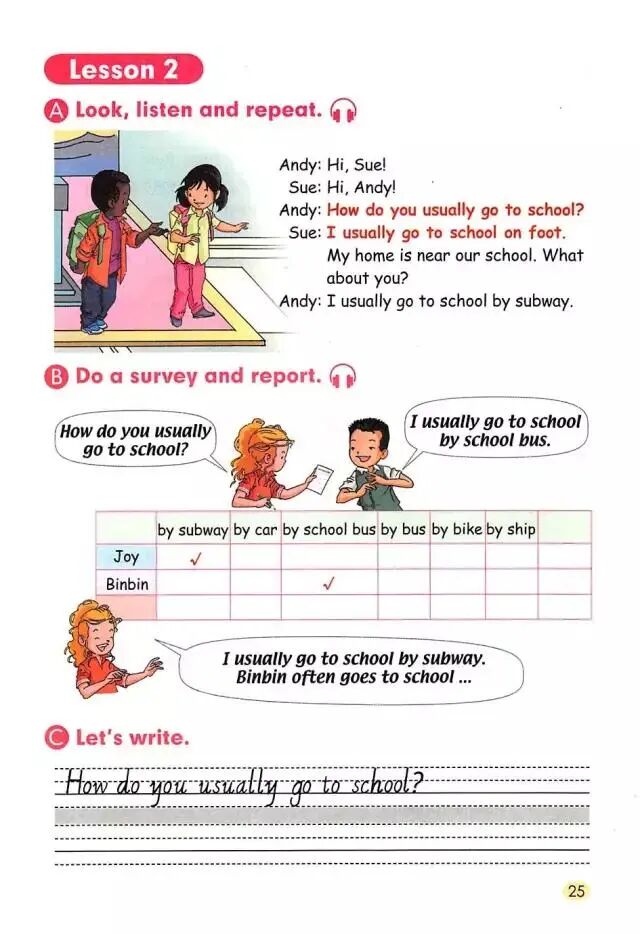 Lesson 2

A Look, listen and repeat.

Andy: Hi, Sue!
Sue: Hi, Andy!
Andy: How do you usually go to school?
Sue: I usually go to school on foot. My home is near our school. What about you?
Andy: I usually go to school by subway.

B Do a survey and report.

How do you usually go to school?

I usually go to school by school bus.

| | by subway | by car | by school bus | by bus | by bike | by ship | |
|---|---|---|---|---|---|---|---|
| Joy | ✓ | | | | | | |
| Binbin | | | ✓ | | | | |
| | | | | | | | |

I usually go to school by subway. Binbin often goes to school ...

C Let's write.

How do you usually go to school?

25